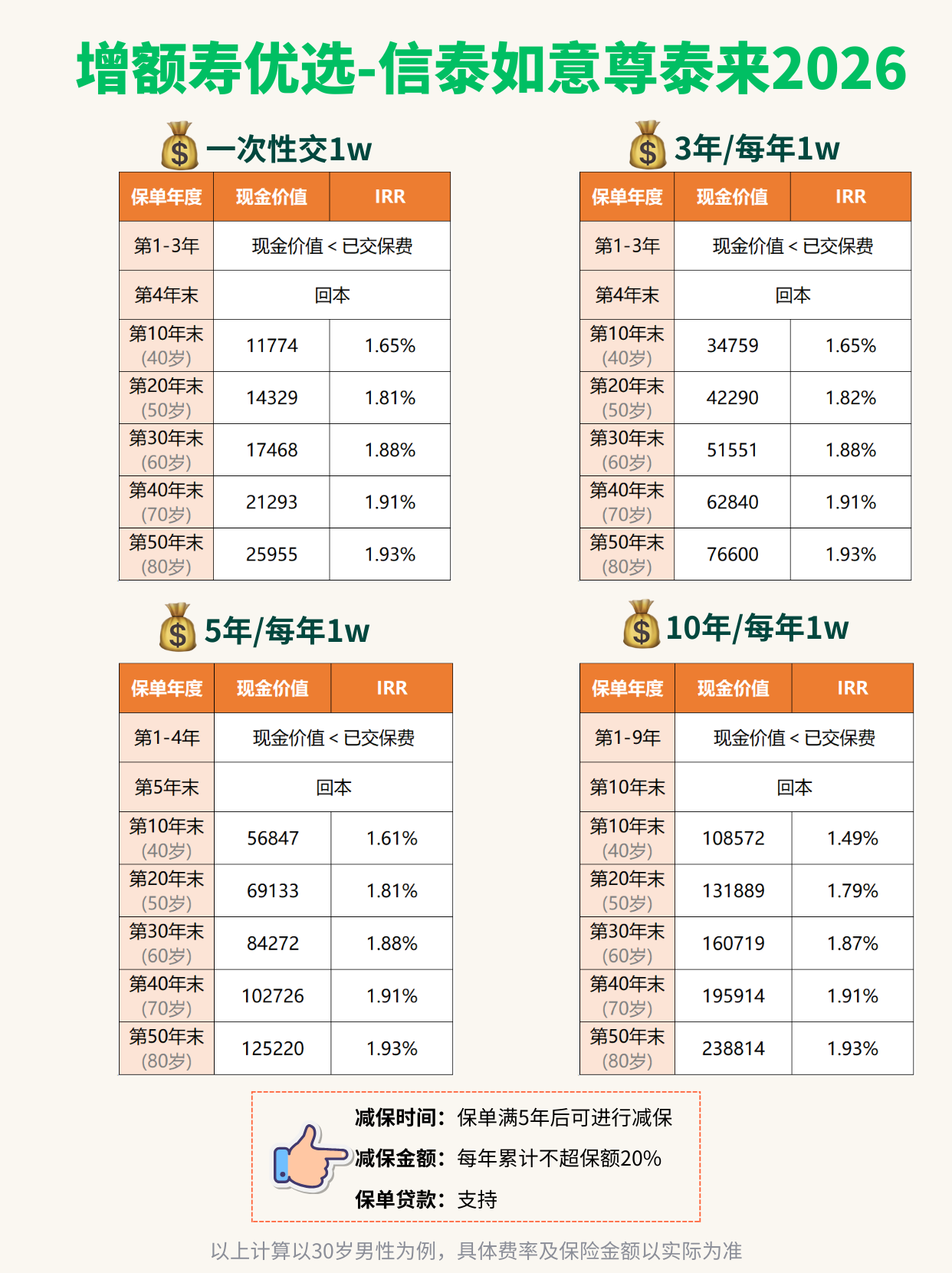 增额寿优选-信泰如意尊泰来2026

一次性交1w

| 保单年度 | 现金价值 | IRR |
|---|---|---|
| 第1-3年 | 现金价值<已交保费 | |
| 第4年末 | 回本 | |
| 第10年末(40岁) | 11774 | 1.65% |
| 第20年末(50岁) | 14329 | 1.81% |
| 第30年末(60岁) | 17468 | 1.88% |
| 第40年末(70岁) | 21293 | 1.91% |
| 第50年末(80岁) | 25955 | 1.93% |

3年/每年1w

| 保单年度 | 现金价值 | IRR |
|---|---|---|
| 第1-3年 | 现金价值<已交保费 | |
| 第4年末 | 回本 | |
| 第10年末(40岁) | 34759 | 1.65% |
| 第20年末(50岁) | 42290 | 1.82% |
| 第30年末(60岁) | 51551 | 1.88% |
| 第40年末(70岁) | 62840 | 1.91% |
| 第50年末(80岁) | 76600 | 1.93% |

5年/每年1w

| 保单年度 | 现金价值 | IRR |
|---|---|---|
| 第1-4年 | 现金价值<已交保费 | |
| 第5年末 | 回本 | |
| 第10年末(40岁) | 56847 | 1.61% |
| 第20年末(50岁) | 69133 | 1.81% |
| 第30年末(60岁) | 84272 | 1.88% |
| 第40年末(70岁) | 102726 | 1.91% |
| 第50年末(80岁) | 125220 | 1.93% |

10年/每年1w

| 保单年度 | 现金价值 | IRR |
|---|---|---|
| 第1-9年 | 现金价值<已交保费 | |
| 第10年末 | 回本 | |
| 第10年末(40岁) | 108572 | 1.49% |
| 第20年末(50岁) | 131889 | 1.79% |
| 第30年末(60岁) | 160719 | 1.87% |
| 第40年末(70岁) | 195914 | 1.91% |
| 第50年末(80岁) | 238814 | 1.93% |

减保时间：保单满5年后可进行减保
减保金额：每年累计不超保额20%
保单贷款：支持

以上计算以30岁男性为例，具体费率及保险金额以实际为准